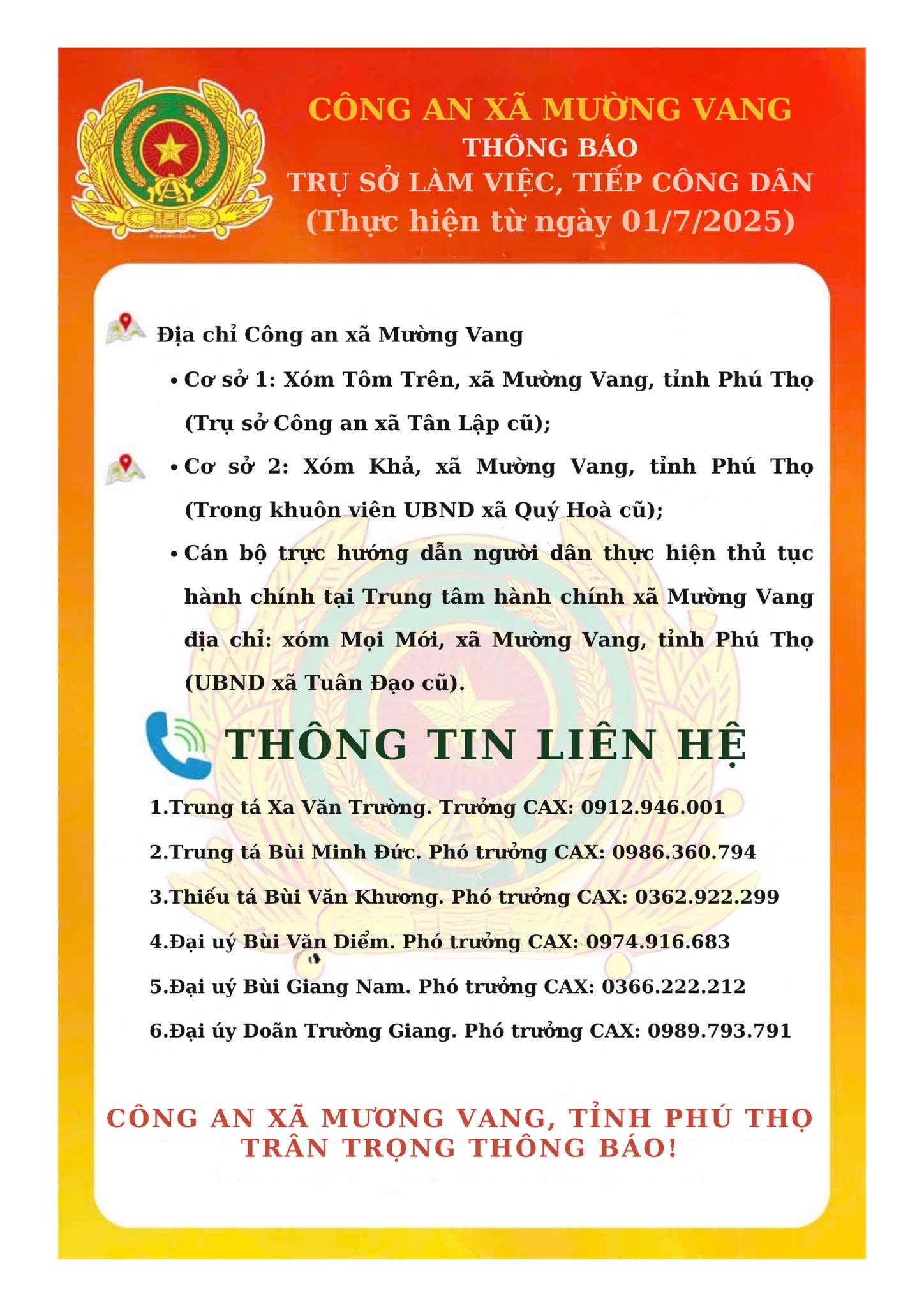 CÔNG AN XÃ MƯỜNG VANG
THÔNG BÁO
TRỤ SỞ LÀM VIỆC, TIẾP CÔNG DÂN
(Thực hiện từ ngày 01/7/2025)

Địa chỉ Công an xã Mường Vang

• Cơ sở 1: Xóm Tôm Trên, xã Mường Vang, tỉnh Phú Thọ (Trụ sở Công an xã Tân Lập cũ);

• Cơ sở 2: Xóm Khả, xã Mường Vang, tỉnh Phú Thọ (Trong khuôn viên UBND xã Quý Hoà cũ);

• Cán bộ trực hướng dẫn người dân thực hiện thủ tục hành chính tại Trung tâm hành chính xã Mường Vang địa chỉ: xóm Mọi Mới, xã Mường Vang, tỉnh Phú Thọ (UBND xã Tuân Đạo cũ).

THÔNG TIN LIÊN HỆ

1.Trung tá Xa Văn Trường. Trưởng CAX: 0912.946.001

2.Trung tá Bùi Minh Đức. Phó trưởng CAX: 0986.360.794

3.Thiếu tá Bùi Văn Khương. Phó trưởng CAX: 0362.922.299

4.Đại uý Bùi Văn Diểm. Phó trưởng CAX: 0974.916.683

5.Đại uý Bùi Giang Nam. Phó trưởng CAX: 0366.222.212

6.Đại úy Doãn Trường Giang. Phó trưởng CAX: 0989.793.791

CÔNG AN XÃ MƯƠNG VANG, TỈNH PHÚ THỌ
TRÂN TRỌNG THÔNG BÁO!